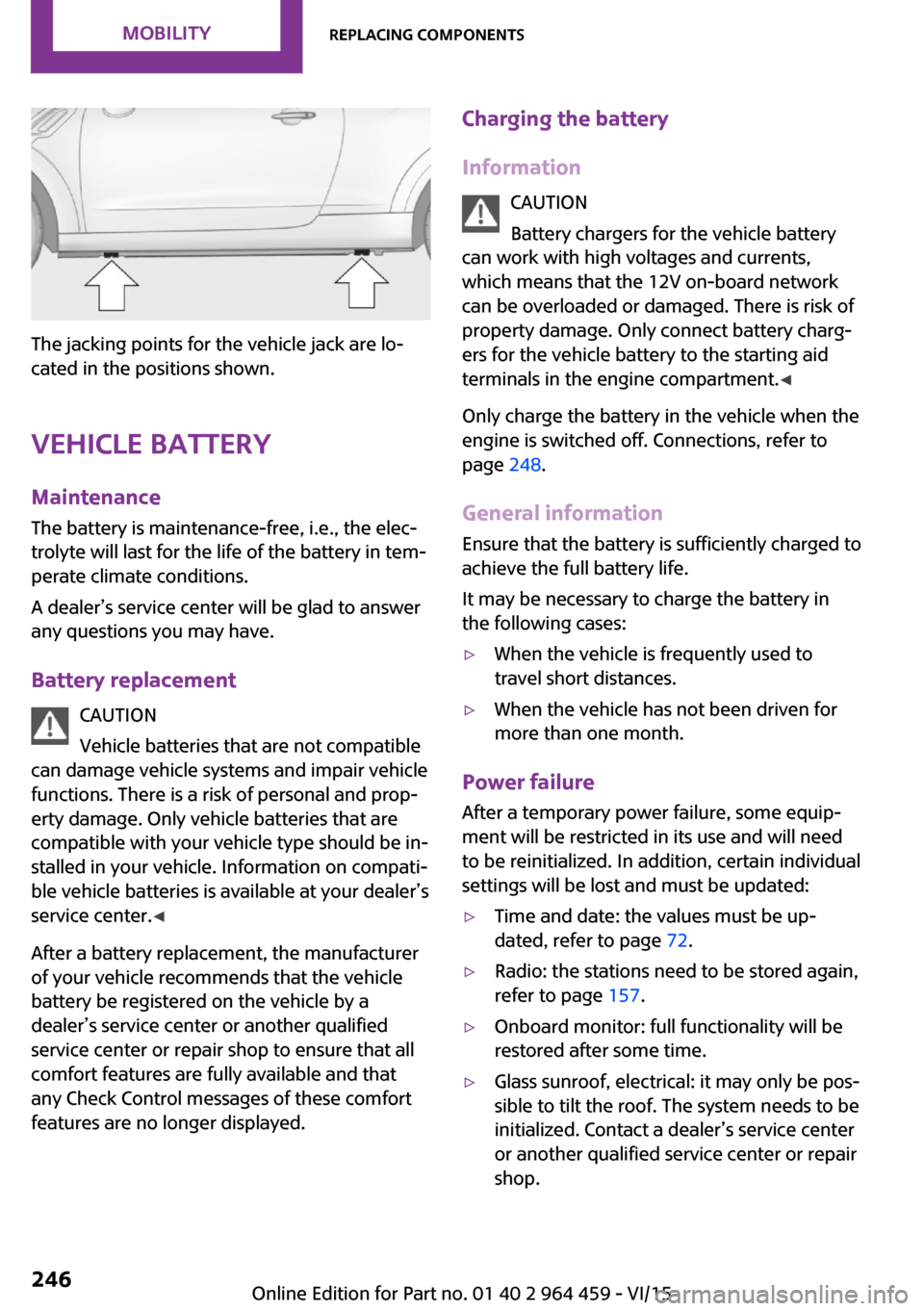 MOBILITY

REPLACING COMPONENTS

The jacking points for the vehicle jack are located in the positions shown.

VEHICLE BATTERY

Maintenance

The battery is maintenance-free, i.e., the electrolyte will last for the life of the battery in temperate climate conditions.

A dealer's service center will be glad to answer any questions you may have.

Battery replacement

CAUTION

Vehicle batteries that are not compatible can damage vehicle systems and impair vehicle functions. There is a risk of personal and property damage. Only vehicle batteries that are compatible with your vehicle type should be installed in your vehicle. Information on compatible vehicle batteries is available at your dealer's service center.◄

After a battery replacement, the manufacturer of your vehicle recommends that the vehicle battery be registered on the vehicle by a dealer's service center or another qualified service center or repair shop to ensure that all comfort features are fully available and that any Check Control messages of these comfort features are no longer displayed.

Charging the battery

Information

CAUTION

Battery chargers for the vehicle battery can work with high voltages and currents, which means that the 12V on-board network can be overloaded or damaged. There is risk of property damage. Only connect battery chargers for the vehicle battery to the starting aid terminals in the engine compartment.◄

Only charge the battery in the vehicle when the engine is switched off. Connections, refer to page 248.

General information

Ensure that the battery is sufficiently charged to achieve the full battery life.

It may be necessary to charge the battery in the following cases:

▷ When the vehicle is frequently used to travel short distances.

▷ When the vehicle has not been driven for more than one month.

Power failure

After a temporary power failure, some equipment will be restricted in its use and will need to be reinitialized. In addition, certain individual settings will be lost and must be updated:

▷ Time and date: the values must be updated, refer to page 72.

▷ Radio: the stations need to be stored again, refer to page 157.

▷ Onboard monitor: full functionality will be restored after some time.

▷ Glass sunroof, electrical: it may only be possible to tilt the roof. The system needs to be initialized. Contact a dealer's service center or another qualified service center or repair shop.

246

Online Edition for Part no. 01 40 2 964 459 - VI/15

carmanualsonline.info